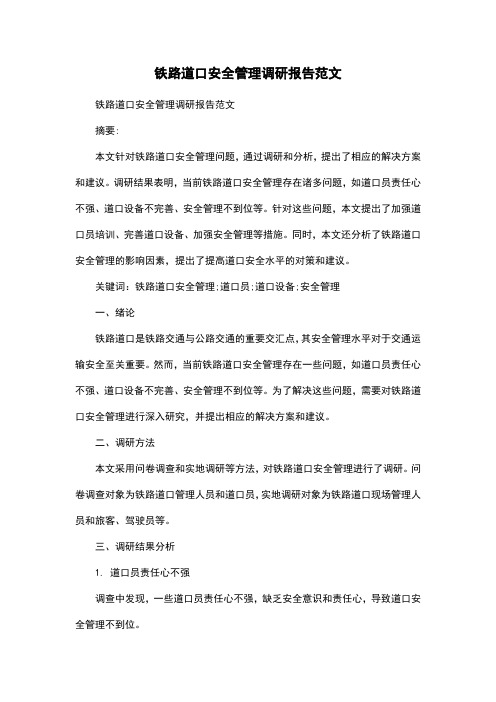 铁路道口安全管理调研报告范文

铁路道口安全管理调研报告范文

摘要:

本文针对铁路道口安全管理问题，通过调研和分析，提出了相应的解决方案和建议。调研结果表明，当前铁路道口安全管理存在诸多问题，如道口员责任心不强、道口设备不完善、安全管理不到位等。针对这些问题，本文提出了加强道口员培训、完善道口设备、加强安全管理等措施。同时，本文还分析了铁路道口安全管理的影响因素，提出了提高道口安全水平的对策和建议。

关键词：铁路道口安全管理；道口员；道口设备；安全管理

一、绪论

铁路道口是铁路交通与公路交通的重要交汇点，其安全管理水平对于交通运输安全至关重要。然而，当前铁路道口安全管理存在一些问题，如道口员责任心不强、道口设备不完善、安全管理不到位等。为了解决这些问题，需要对铁路道口安全管理进行深入研究，并提出相应的解决方案和建议。

二、调研方法

本文采用问卷调查和实地调研等方法，对铁路道口安全管理进行了调研。问卷调查对象为铁路道口管理人员和道口员，实地调研对象为铁路道口现场管理人员和旅客、驾驶员等。

三、调研结果分析

1. 道口员责任心不强

调查中发现，一些道口员责任心不强，缺乏安全意识和责任心，导致道口安全管理不到位。